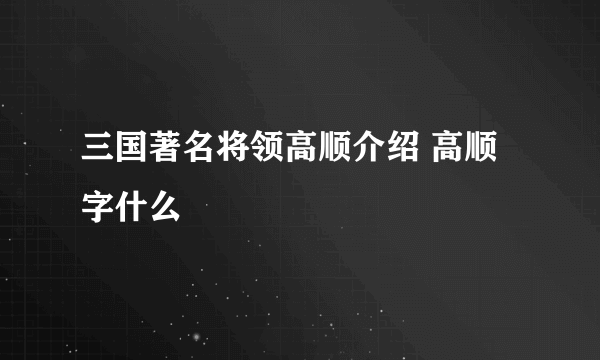 三国著名将领高顺介绍 高顺字什么